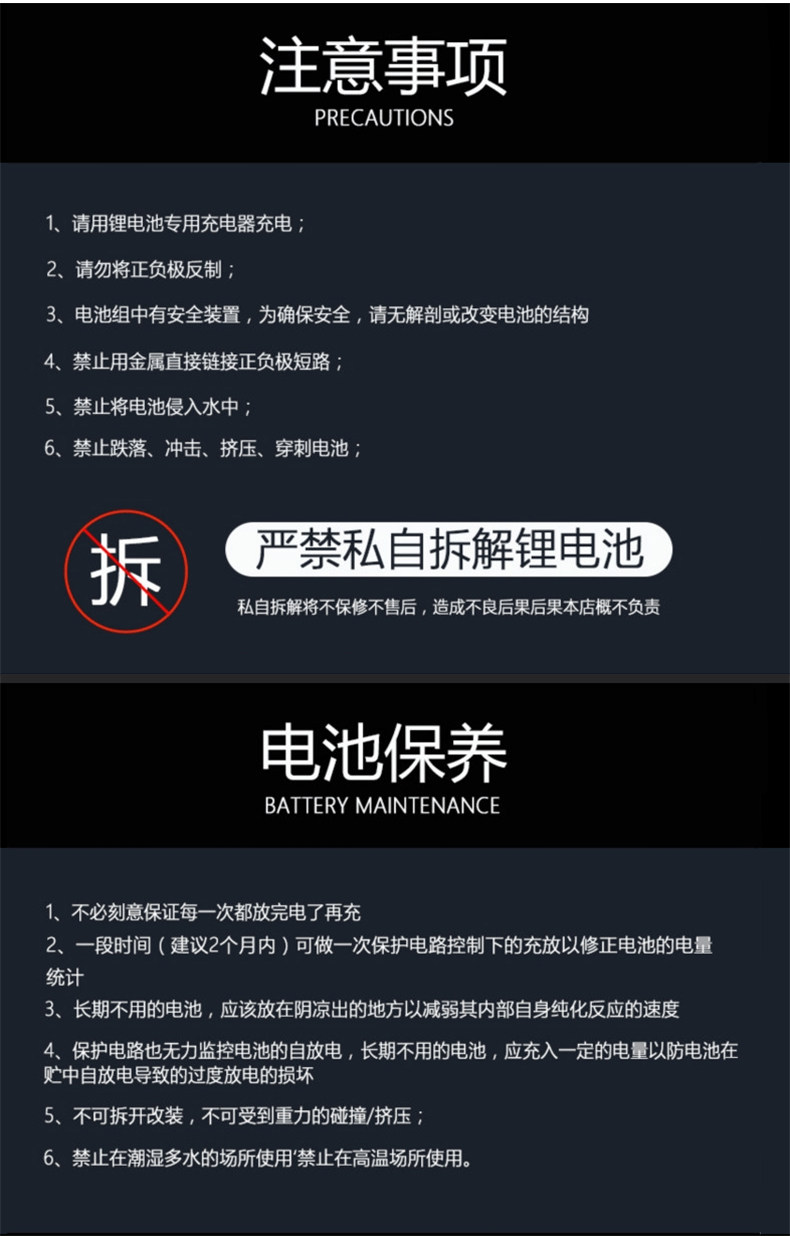 注意事项
PRECAUTIONS

1、请用锂电池专用充电器充电；

2、请勿将正负极反制；

3、电池组中有安全装置，为确保安全，请无解剖或改变电池的结构

4、禁止用金属直接链接正负极短路；

5、禁止将电池侵入水中；

6、禁止跌落、冲击、挤压、穿刺电池；

拆

严禁私自拆解锂电池

私自拆解将不保修不售后，造成不良后果后果本店概不负责

电池保养
BATTERY MAINTENANCE

1、不必刻意保证每一次都放完电了再充

2、一段时间（建议2个月内）可做一次保护电路控制下的充放以修正电池的电量统计

3、长期不用的电池，应该放在阴凉出的地方以减弱其内部自身纯化反应的速度

4、保护电路也无力监控电池的自放电，长期不用的电池，应充入一定的电量以防电池在贮中自放电导致的过度放电的损坏

5、不可拆开改装，不可受到重力的碰撞/挤压；

6、禁止在潮湿多水的场所使用'禁止在高温场所使用。